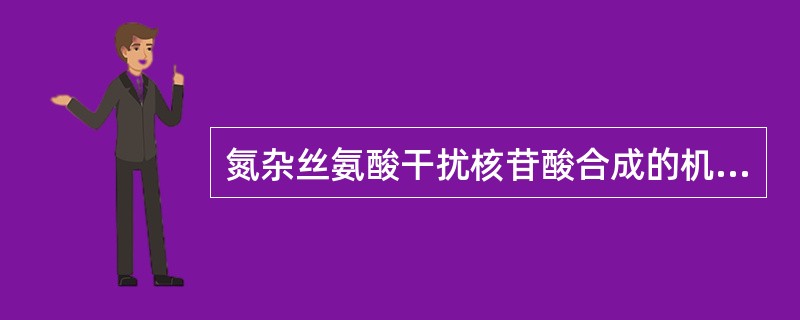 氮杂丝氨酸干扰核苷酸合成的机...